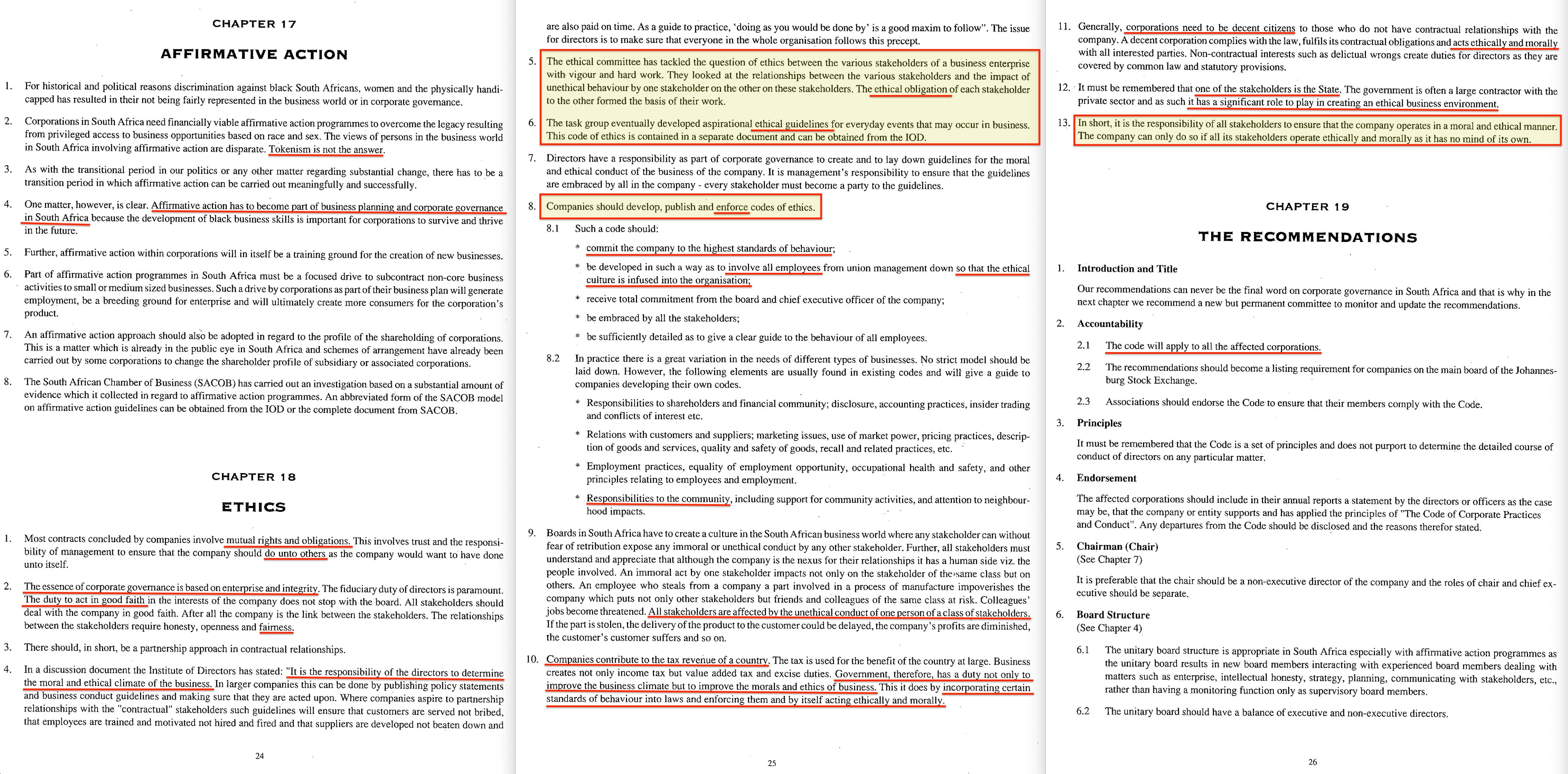 CHAPTER 17

AFFIRMATIVE ACTION

1. For historical and political reasons discrimination against black South Africans, women and the physically handicapped has resulted in their not being fairly represented in the business world or in corporate governance.

2. Corporations in South Africa need financially viable affirmative action programmes to overcome the legacy resulting from privileged access to business opportunities based on race and sex. The views of persons in the business world in South Africa involving affirmative action are disparate. Tokenism is not the answer.

3. As with the transitional period in our politics or any other matter regarding substantial change, there has to be a transition period in which affirmative action can be carried out meaningfully and successfully.

4. One matter, however, is clear. Affirmative action has to become part of business planning and corporate governance in South Africa because the development of black business skills is important for corporations to survive and thrive in the future.

5. Further, affirmative action within corporations will in itself be a training ground for the creation of new businesses.

6. Part of affirmative action programmes in South Africa must be a focused drive to subcontract non-core business activities to small or medium sized businesses. Such a drive by corporations as part of their business plan will generate employment, be a breeding ground for enterprise and will ultimately create more consumers for the corporation's product.

7. An affirmative action approach should also be adopted in regard to the profile of the shareholding of corporations. This is a matter which is already in the public eye in South Africa and schemes of arrangement have already been carried out by some corporations to change the shareholder profile of subsidiary or associated corporations.

8. The South African Chamber of Business (SACOB) has carried out an investigation based on a substantial amount of evidence which it collected in regard to affirmative action programmes. An abbreviated form of the SACOB model on affirmative action guidelines can be obtained from the IOD or the complete document from SACOB.

CHAPTER 18

ETHICS

1. Most contracts concluded by companies involve mutual rights and obligations. This involves trust and the responsibility of management to ensure that the company should do unto others as the company would want to have done unto itself.

2. The essence of corporate governance is based on enterprise and integrity. The fiduciary duty of directors is paramount. The duty to act in good faith in the interests of the company does not stop with the board. All stakeholders should deal with the company in good faith. After all the company is the link between the stakeholders. The relationships between the stakeholders require honesty, openness and fairness.

3. There should, in short, be a partnership approach in contractual relationships.

4. In a discussion document the Institute of Directors has stated: "It is the responsibility of the directors to determine the moral and ethical climate of the business. In larger companies this can be done by publishing policy statements and business conduct guidelines and making sure that they are acted upon. Where companies aspire to partnership relationships with the "contractual" stakeholders such guidelines will ensure that customers are served not bribed, that employees are trained and motivated not hired and fired and that suppliers are developed not beaten down and

24

are also paid on time. As a guide to practice, 'doing as you would be done by' is a good maxim to follow". The issue for directors is to make sure that everyone in the whole organisation follows this precept.

5. The ethical committee has tackled the question of ethics between the various stakeholders of a business enterprise with vigour and hard work. They looked at the relationships between the various stakeholders and the impact of unethical behaviour by one stakeholder on the other on these stakeholders. The ethical obligation of each stakeholder to the other formed the basis of their work.

6. The task group eventually developed aspirational ethical guidelines for everyday events that may occur in business. This code of ethics is contained in a separate document and can be obtained from the IOD.

7. Directors have a responsibility as part of corporate governance to create and to lay down guidelines for the moral and ethical conduct of the business of the company. It is management's responsibility to ensure that the guidelines are embraced by all in the company - every stakeholder must become a party to the guidelines.

8. Companies should develop, publish and enforce codes of ethics.

8.1 Such a code should:

* commit the company to the highest standards of behaviour;

* be developed in such a way as to involve all employees from union management down so that the ethical culture is infused into the organisation;

* receive total commitment from the board and chief executive officer of the company;

* be embraced by all the stakeholders;

* be sufficiently detailed as to give a clear guide to the behaviour of all employees.

8.2 In practice there is a great variation in the needs of different types of businesses. No strict model should be laid down. However, the following elements are usually found in existing codes and will give a guide to companies developing their own codes.

* Responsibilities to shareholders and financial community; disclosure, accounting practices, insider trading and conflicts of interest etc.

* Relations with customers and suppliers; marketing issues, use of market power, pricing practices, description of goods and services, quality and safety of goods, recall and related practices, etc.

* Employment practices, equality of employment opportunity, occupational health and safety, and other principles relating to employees and employment.

* Responsibilities to the community, including support for community activities, and attention to neighbourhood impacts.

9. Boards in South Africa have to create a culture in the South African business world where any stakeholder can without fear of retribution expose any immoral or unethical conduct by any other stakeholder. Further, all stakeholders must understand and appreciate that although the company is the nexus for their relationships it has a human side viz. the people involved. An immoral act by one stakeholder impacts not only on the stakeholder of the same class but on others. An employee who steals from a company a part involved in a process of manufacture impoverishes the company which puts not only other stakeholders but friends and colleagues of the same class at risk. Colleagues' jobs become threatened. All stakeholders are affected by the unethical conduct of one person of a class of stakeholders. If the part is stolen, the delivery of the product to the customer could be delayed, the company's profits are diminished, the customer's customer suffers and so on.

10. Companies contribute to the tax revenue of a country. The tax is used for the benefit of the country at large. Business creates not only income tax but value added tax and excise duties. Government, therefore, has a duty not only to improve the business climate but to improve the morals and ethics of business. This it does by incorporating certain standards of behaviour into laws and enforcing them and by itself acting ethically and morally.

25

11. Generally, corporations need to be decent citizens to those who do not have contractual relationships with the company. A decent corporation complies with the law, fulfils its contractual obligations and acts ethically and morally with all interested parties. Non-contractual interests such as delictual wrongs create duties for directors as they are covered by common law and statutory provisions.

12. It must be remembered that one of the stakeholders is the State. The government is often a large contractor with the private sector and as such it has a significant role to play in creating an ethical business environment.

13. In short, it is the responsibility of all stakeholders to ensure that the company operates in a moral and ethical manner. The company can only do so if all its stakeholders operate ethically and morally as it has no mind of its own.

CHAPTER 19

THE RECOMMENDATIONS

1. Introduction and Title

Our recommendations can never be the final word on corporate governance in South Africa and that is why in the next chapter we recommend a new but permanent committee to monitor and update the recommendations.

2. Accountability

2.1 The code will apply to all the affected corporations.

2.2 The recommendations should become a listing requirement for companies on the main board of the Johannesburg Stock Exchange.

2.3 Associations should endorse the Code to ensure that their members comply with the Code.

3. Principles

It must be remembered that the Code is a set of principles and does not purport to determine the detailed course of conduct of directors on any particular matter.

4. Endorsement

The affected corporations should include in their annual reports a statement by the directors or officers as the case may be, that the company or entity supports and has applied the principles of "The Code of Corporate Practices and Conduct". Any departures from the Code should be disclosed and the reasons therefor stated.

5. Chairman (Chair)
(See Chapter 7)

It is preferable that the chair should be a non-executive director of the company and the roles of chair and chief executive should be separate.

6. Board Structure
(See Chapter 4)

6.1 The unitary board structure is appropriate in South Africa especially with affirmative action programmes as the unitary board results in new board members interacting with experienced board members dealing with matters such as enterprise, intellectual honesty, strategy, planning, communicating with stakeholders, etc., rather than having a monitoring function only as supervisory board members.

6.2 The unitary board should have a balance of executive and non-executive directors.

26